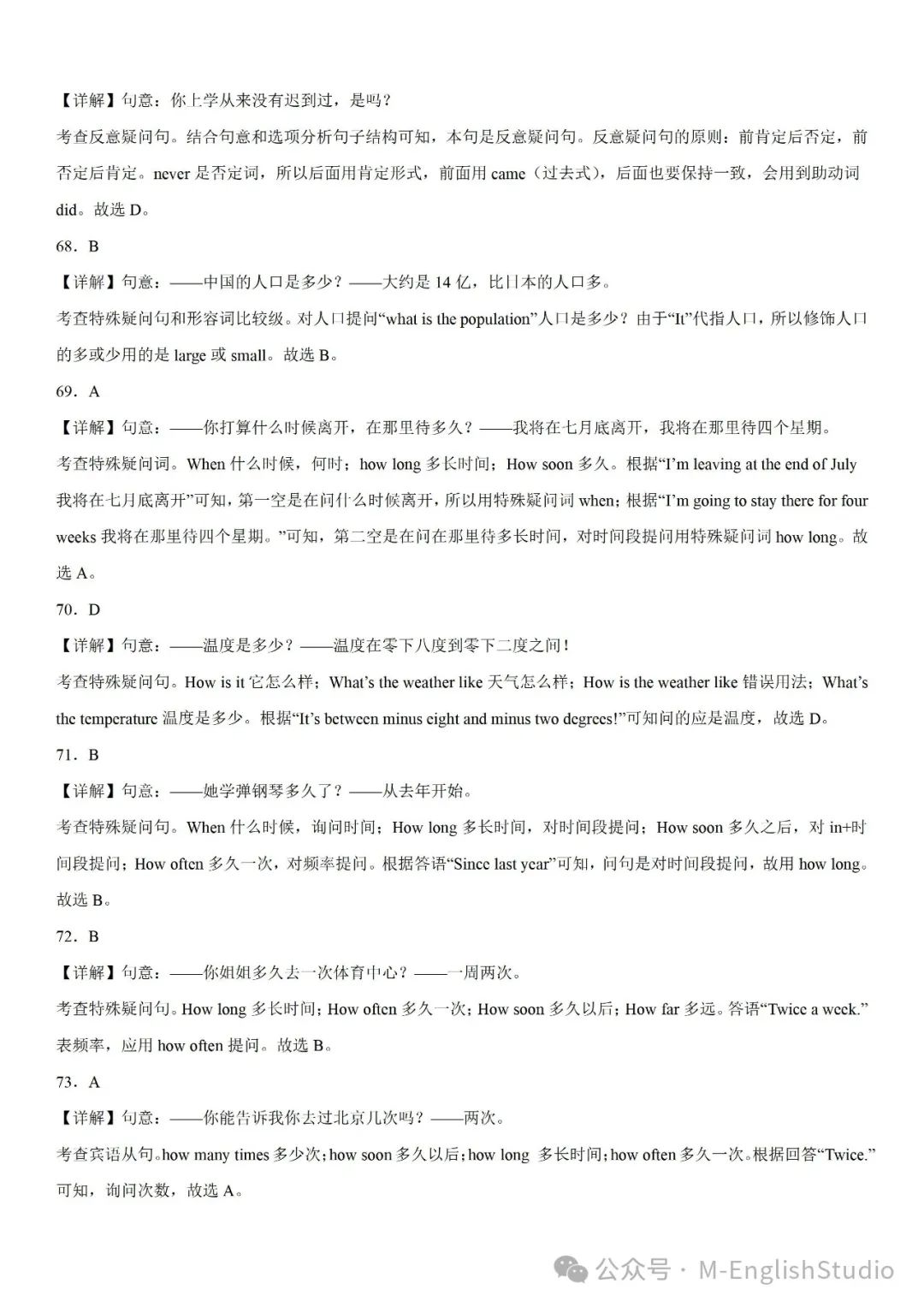 【详解】句意：你上学从来没有迟到过，是吗？

考查反意疑问句。结合句意和选项分析句子结构可知，本句是反意疑问句。反意疑问句的原则：前肯定后否定，前否定后肯定。never 是否定词，所以后面用肯定形式，前面用 came（过去式），后面也要保持一致，会用到助动词 did。故选 D。

68．B

【详解】句意：——中国的人口是多少？——大约是 14 亿，比日本的人口多。

考查特殊疑问句和形容词比较级。对人口提问“what is the population”人口是多少？由于“It”代指人口，所以修饰人口的多或少用的是 large 或 small。故选 B。

69．A

【详解】句意：——你打算什么时候离开，在那里待多久？——我将在七月底离开，我将在那里待四个星期。

考查特殊疑问词。When 什么时候，何时；how long 多长时间；How soon 多久。根据“I’m leaving at the end of July 我将在七月底离开”可知，第一空是在问什么时候离开，所以用特殊疑问词 when；根据“I’m going to stay there for four weeks 我将在那里待四个星期。”可知，第二空是在问在那里待多长时间，对时间段提问用特殊疑问词 how long。故选 A。

70．D

【详解】句意：——温度是多少？——温度在零下八度到零下二度之间！

考查特殊疑问句。How is it 它怎么样；What’s the weather like 天气怎么样；How is the weather like 错误用法；What’s the temperature 温度是多少。根据“It’s between minus eight and minus two degrees!”可知问的应是温度，故选 D。

71．B

【详解】句意：——她学弹钢琴多久了？——从去年开始。

考查特殊疑问句。When 什么时候，询问时间；How long 多长时间，对时间段提问；How soon 多久之后，对 in+时间段提问；How often 多久一次，对频率提问。根据答语“Since last year”可知，问句是对时间段提问，故用 how long。故选 B。

72．B

【详解】句意：——你姐姐多久去一次体育中心？——一周两次。

考查特殊疑问句。How long 多长时间；How often 多久一次；How soon 多久以后；How far 多远。答语“Twice a week.”表频率，应用 how often 提问。故选 B。

73．A

【详解】句意：——你能告诉我你去过北京几次吗？——两次。

考查宾语从句。how many times 多少次；how soon 多久以后；how long 多长时间；how often 多久一次。根据回答“Twice.”可知，询问次数，故选 A。

公众号 · M-EnglishStudio